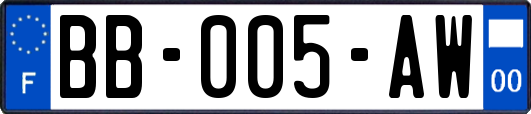 F

BB-005-AW

00